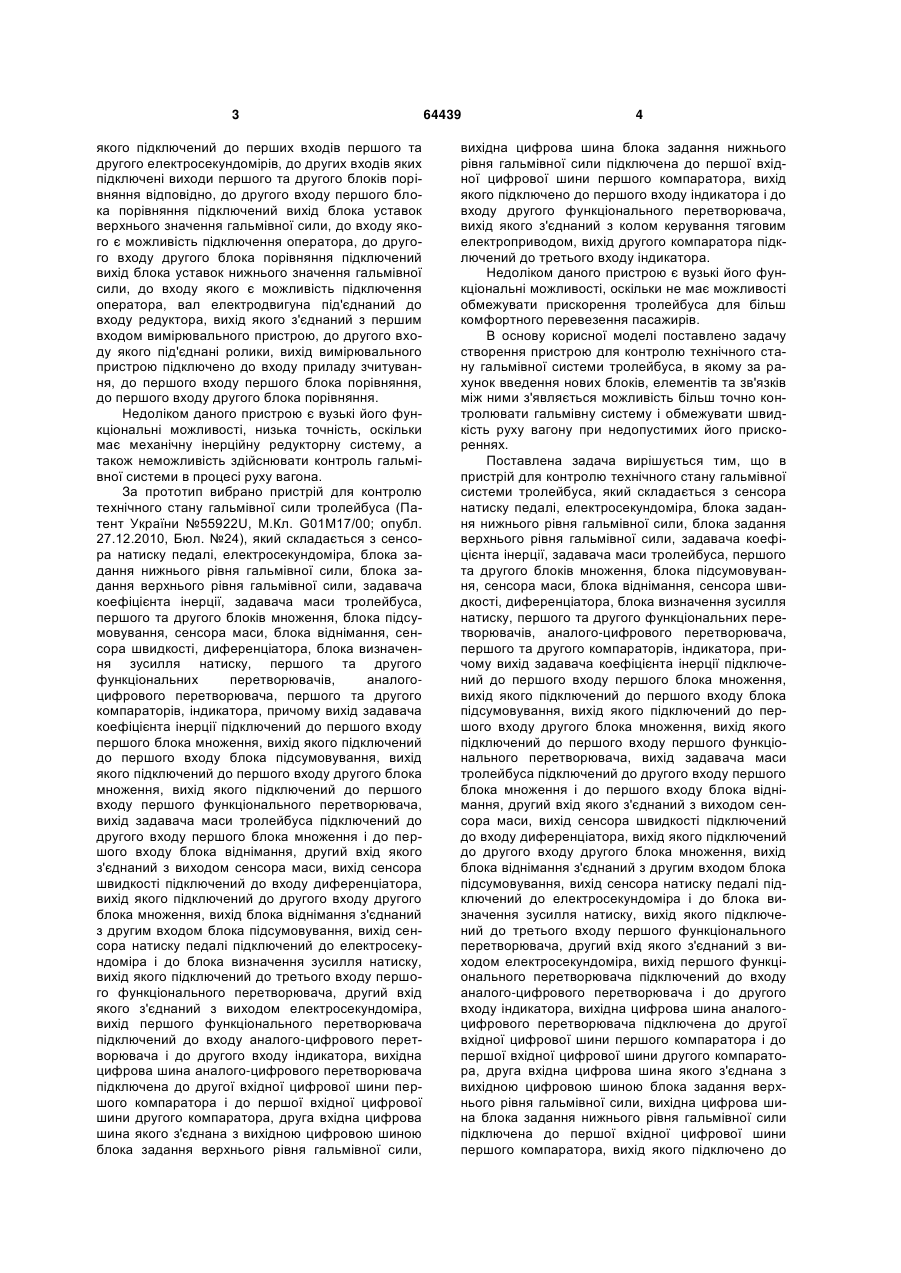 3

64439

4

якого підключений до перших входів першого та другого електросекундомірів, до других входів яких підключені виходи першого та другого блоків порівняння відповідно, до другого входу першого блока порівняння підключений вихід блока уставок верхнього значення гальмівної сили, до входу якого є можливість підключення оператора, до другого входу другого блока порівняння підключений вихід блока уставок нижнього значення гальмівної сили, до входу якого є можливість підключення оператора, вал електродвигуна під'єднаний до входу редуктора, вихід якого з'єднаний з першим входом вимірювального пристрою, до другого входу якого під'єднані ролики, вихід вимірювального пристрою підключено до входу приладу зчитування, до першого входу першого блока порівняння, до першого входу другого блока порівняння.

Недоліком даного пристрою є вузькі його функціональні можливості, низька точність, оскільки має механічну інерційну редукторну систему, а також неможливість здійснювати контроль гальмівної системи в процесі руху вагона.

За прототип вибрано пристрій для контролю технічного стану гальмівної сили тролейбуса (Патент України №55922U, М.Кл. G01M17/00; опубл. 27.12.2010, Бюл. №24), який складається з сенсора натиску педалі, електросекундоміра, блока задання нижнього рівня гальмівної сили, блока задання верхнього рівня гальмівної сили, задавача коефіцієнта інерції, задавача маси тролейбуса, першого та другого блоків множення, блока підсумовування, сенсора маси, блока віднімання, сенсора швидкості, диференціатора, блока визначення зусилля натиску, першого та другого функціональних перетворювачів, аналого-цифрового перетворювача, першого та другого компараторів, індикатора, причому вихід задавача коефіцієнта інерції підключений до першого входу першого блока множення, вихід якого підключений до першого входу блока підсумовування, вихід якого підключений до першого входу другого блока множення, вихід якого підключений до першого входу першого функціонального перетворювача, вихід задавача маси тролейбуса підключений до другого входу першого блока множення і до першого входу блока віднімання, другий вхід якого з'єднаний з виходом сенсора маси, вихід сенсора швидкості підключений до входу диференціатора, вихід якого підключений до другого входу другого блока множення, вихід блока віднімання з'єднаний з другим входом блока підсумовування, вихід сенсора натиску педалі підключений до електросекундоміра і до блока визначення зусилля натиску, вихід якого підключений до третього входу першого функціонального перетворювача, другий вхід якого з'єднаний з виходом електросекундоміра, вихід першого функціонального перетворювача підключений до входу аналого-цифрового перетворювача і до другого входу індикатора, вихідна цифрова шина аналого-цифрового перетворювача підключена до другої вхідної цифрової шини першого компаратора і до першої вхідної цифрової шини другого компаратора, друга вхідна цифрова шина якого з'єднана з вихідною цифровою шиною блока задання верхнього рівня гальмівної сили, вихідна цифрова шина блока задання нижнього рівня гальмівної сили підключена до першої вхідної цифрової шини першого компаратора, вихід якого підключено до першого входу індикатора і до входу другого функціонального перетворювача, вихід якого з'єднаний з колом керування тяговим електроприводом, вихід другого компаратора підключений до третього входу індикатора.

Недоліком даного пристрою є вузькі його функціональні можливості, оскільки не має можливості обмежувати прискорення тролейбуса для більш комфортного перевезення пасажирів.

В основу корисної моделі поставлено задачу створення пристрою для контролю технічного стану гальмівної системи тролейбуса, в якому за рахунок введення нових блоків, елементів та зв'язків між ними з'являється можливість більш точно контролювати гальмівну систему і обмежувати швидкість руху вагону при недопустимих його прискореннях.

Поставлена задача вирішується тим, що в пристрій для контролю технічного стану гальмівної системи тролейбуса, який складається з сенсора натиску педалі, електросекундоміра, блока задання нижнього рівня гальмівної сили, блока задання верхнього рівня гальмівної сили, задавача коефіцієнта інерції, задавача маси тролейбуса, першого та другого блоків множення, блока підсумовування, сенсора маси, блока віднімання, сенсора швидкості, диференціатора, блока визначення зусилля натиску, першого та другого функціональних перетворювачів, аналого-цифрового перетворювача, першого та другого компараторів, індикатора, причому вихід задавача коефіцієнта інерції підключений до першого входу першого блока множення, вихід якого підключений до першого входу блока підсумовування, вихід якого підключений до першого входу другого блока множення, вихід якого підключений до першого входу першого функціонального перетворювача, вихід задавача маси тролейбуса підключений до другого входу першого блока множення і до першого входу блока віднімання, другий вхід якого з'єднаний з виходом сенсора маси, вихід сенсора швидкості підключений до входу диференціатора, вихід якого підключений до другого входу другого блока множення, вихід блока віднімання з'єднаний з другим входом блока підсумовування, вихід сенсора натиску педалі підключений до електросекундоміра і до блока визначення зусилля натиску, вихід якого підключений до третього входу першого функціонального перетворювача, другий вхід якого з'єднаний з виходом електросекундоміра, вихід першого функціонального перетворювача підключений до входу аналого-цифрового перетворювача і до другого входу індикатора, вихідна цифрова шина аналого-цифрового перетворювача підключена до другої вхідної цифрової шини першого компаратора і до першої вхідної цифрової шини другого компаратора, друга вхідна цифрова шина якого з'єднана з вихідною цифровою шиною блока задання верхнього рівня гальмівної сили, вихідна цифрова шина блока задання нижнього рівня гальмівної сили підключена до першої вхідної цифрової шини першого компаратора, вихід якого підключено до